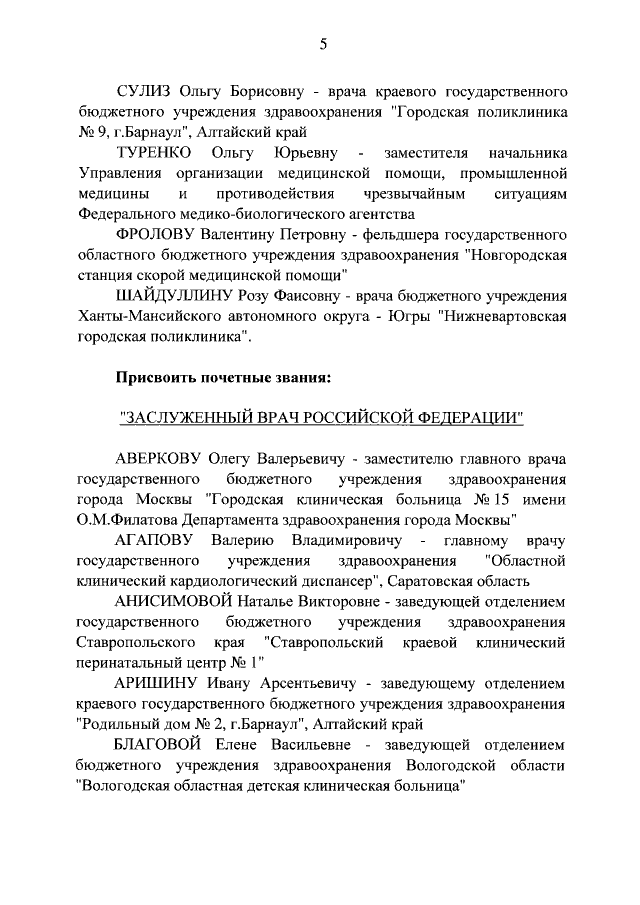 5

СУЛИЗ Ольгу Борисовну - врача краевого государственного бюджетного учреждения здравоохранения "Городская поликлиника № 9, г.Барнаул", Алтайский край

ТУРЕНКО Ольгу Юрьевну - заместителя начальника Управления организации медицинской помощи, промышленной медицины и противодействия чрезвычайным ситуациям Федерального медико-биологического агентства

ФРОЛОВУ Валентину Петровну - фельдшера государственного областного бюджетного учреждения здравоохранения "Новгородская станция скорой медицинской помощи"

ШАЙДУЛЛИНУ Розу Фаисовну - врача бюджетного учреждения Ханты-Мансийского автономного округа - Югры "Нижневартовская городская поликлиника".

Присвоить почетные звания:

"ЗАСЛУЖЕННЫЙ ВРАЧ РОССИЙСКОЙ ФЕДЕРАЦИИ"

АВЕРКОВУ Олегу Валерьевичу - заместителю главного врача государственного бюджетного учреждения здравоохранения города Москвы "Городская клиническая больница № 15 имени О.М.Филатова Департамента здравоохранения города Москвы"

АГАПОВУ Валерию Владимировичу - главному врачу государственного учреждения здравоохранения "Областной клинический кардиологический диспансер", Саратовская область

АНИСИМОВОЙ Наталье Викторовне - заведующей отделением государственного бюджетного учреждения здравоохранения Ставропольского края "Ставропольский краевой клинический перинатальный центр № 1"

АРИШИНУ Ивану Арсентьевичу - заведующему отделением краевого государственного бюджетного учреждения здравоохранения "Родильный дом № 2, г.Барнаул", Алтайский край

БЛАГОВОЙ Елене Васильевне - заведующей отделением бюджетного учреждения здравоохранения Вологодской области "Вологодская областная детская клиническая больница"